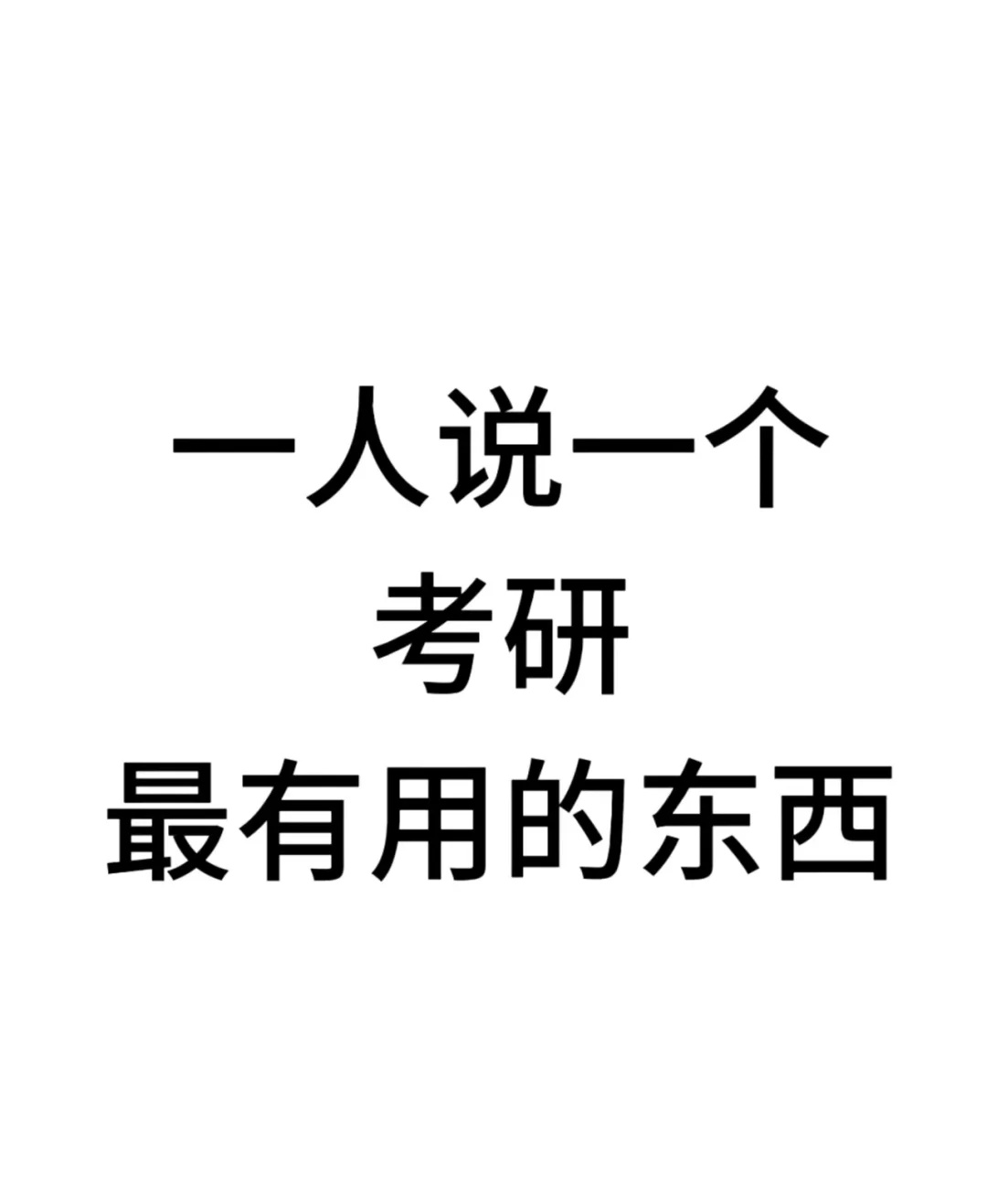 一人说一个
考研
最有用的东西